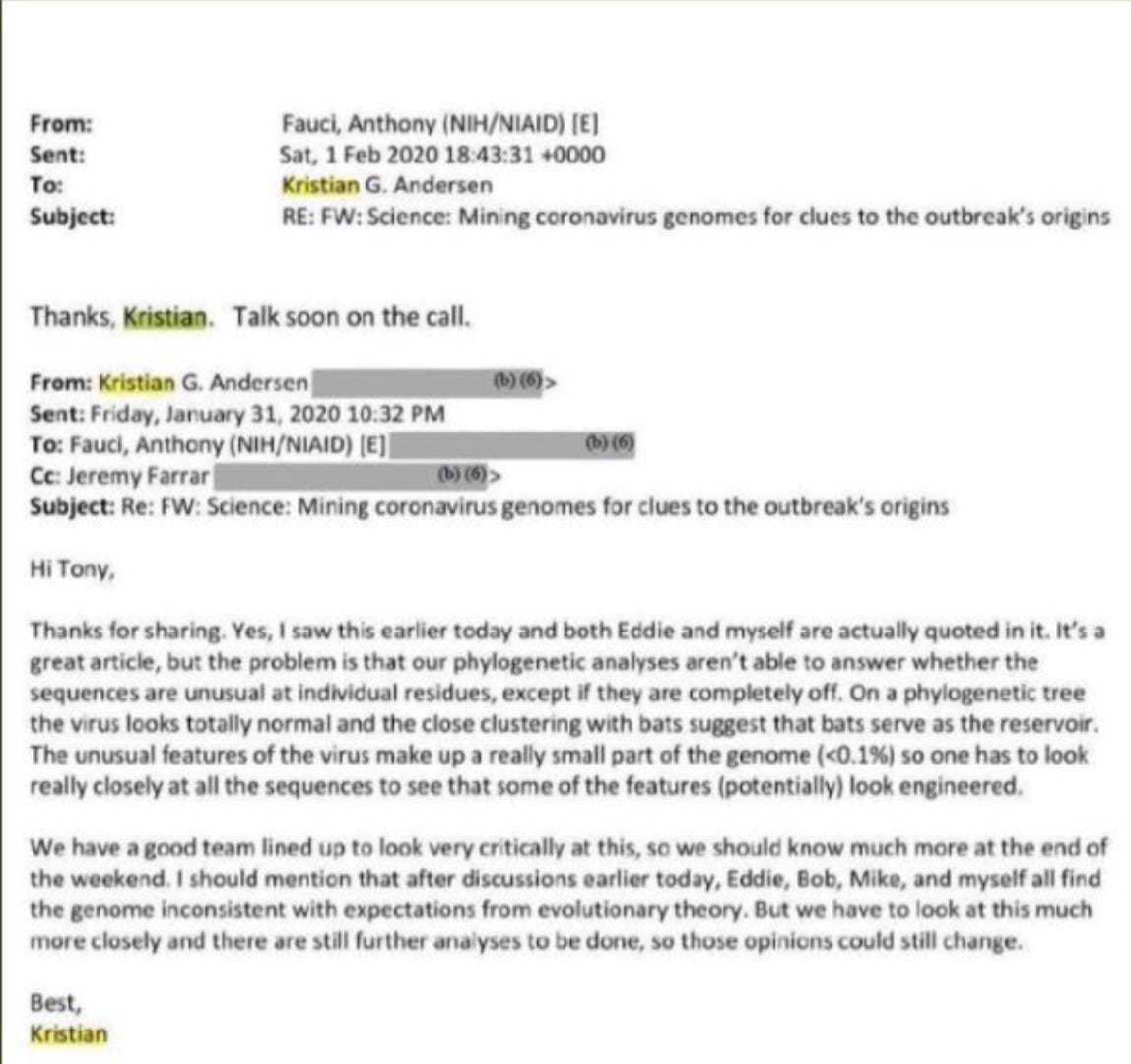 From: Fauci, Anthony (NIH/NIAID) [E]
Sent: Sat, 1 Feb 2020 18:43:31 +0000
To: Kristian G. Andersen
Subject: RE: FW: Science: Mining coronavirus genomes for clues to the outbreak's origins

Thanks, Kristian. Talk soon on the call.

From: Kristian G. Andersen (b) (6)>
Sent: Friday, January 31, 2020 10:32 PM
To: Fauci, Anthony (NIH/NIAID) [E] (b) (6)
Cc: Jeremy Farrar (b) (6)>
Subject: Re: FW: Science: Mining coronavirus genomes for clues to the outbreak's origins

Hi Tony,

Thanks for sharing. Yes, I saw this earlier today and both Eddie and myself are actually quoted in it. It's a great article, but the problem is that our phylogenetic analyses aren't able to answer whether the sequences are unusual at individual residues, except if they are completely off. On a phylogenetic tree the virus looks totally normal and the close clustering with bats suggest that bats serve as the reservoir. The unusual features of the virus make up a really small part of the genome (<0.1%) so one has to look really closely at all the sequences to see that some of the features (potentially) look engineered.

We have a good team lined up to look very critically at this, so we should know much more at the end of the weekend. I should mention that after discussions earlier today, Eddie, Bob, Mike, and myself all find the genome inconsistent with expectations from evolutionary theory. But we have to look at this much more closely and there are still further analyses to be done, so those opinions could still change.

Best,
Kristian